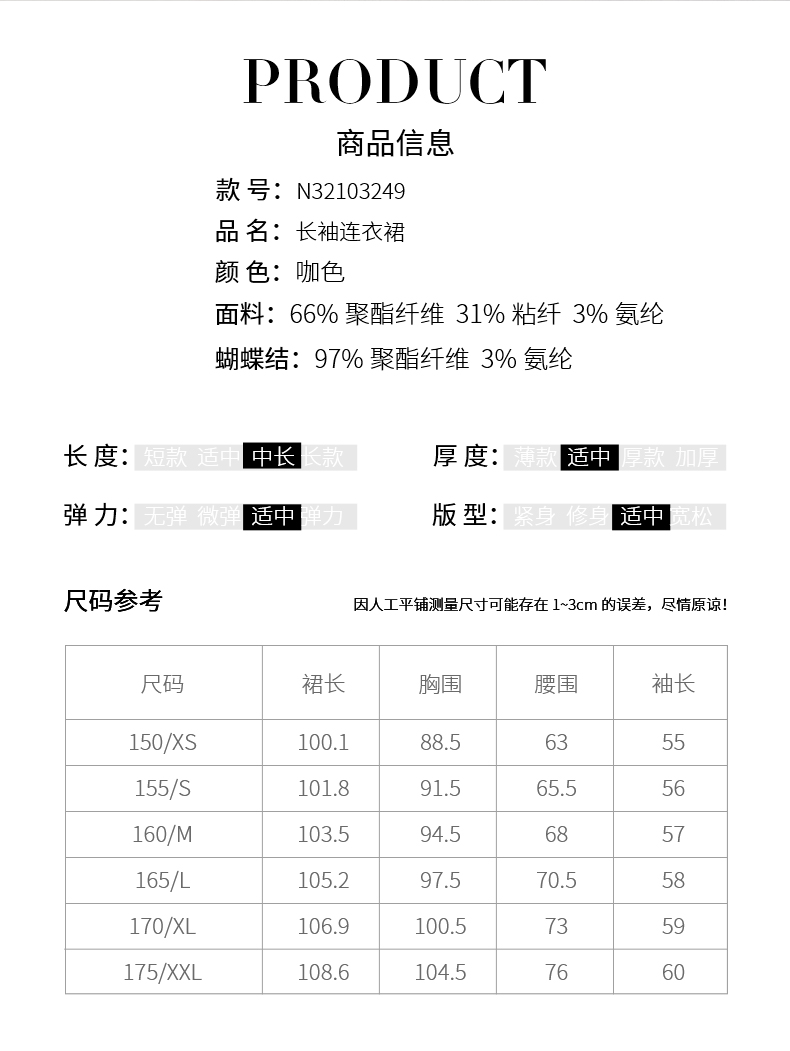 PRODUCT
商品信息

款 号：N32103249
品 名：长袖连衣裙
颜 色：咖色
面料：66% 聚酯纤维 31% 粘纤 3% 氨纶
蝴蝶结：97% 聚酯纤维 3% 氨纶

长 度：短款 适中 中长 长款

厚 度：薄款 适中 厚款 加厚

弹 力：无弹 微弹 适中 弹力

版 型：紧身 修身 适中 宽松

尺码参考

因人工平铺测量尺寸可能存在 1~3cm 的误差，尽情原谅！

| 尺码 | 裙长 | 胸围 | 腰围 | 袖长 |
|---|---|---|---|---|
| 150/XS | 100.1 | 88.5 | 63 | 55 |
| 155/S | 101.8 | 91.5 | 65.5 | 56 |
| 160/M | 103.5 | 94.5 | 68 | 57 |
| 165/L | 105.2 | 97.5 | 70.5 | 58 |
| 170/XL | 106.9 | 100.5 | 73 | 59 |
| 175/XXL | 108.6 | 104.5 | 76 | 60 |